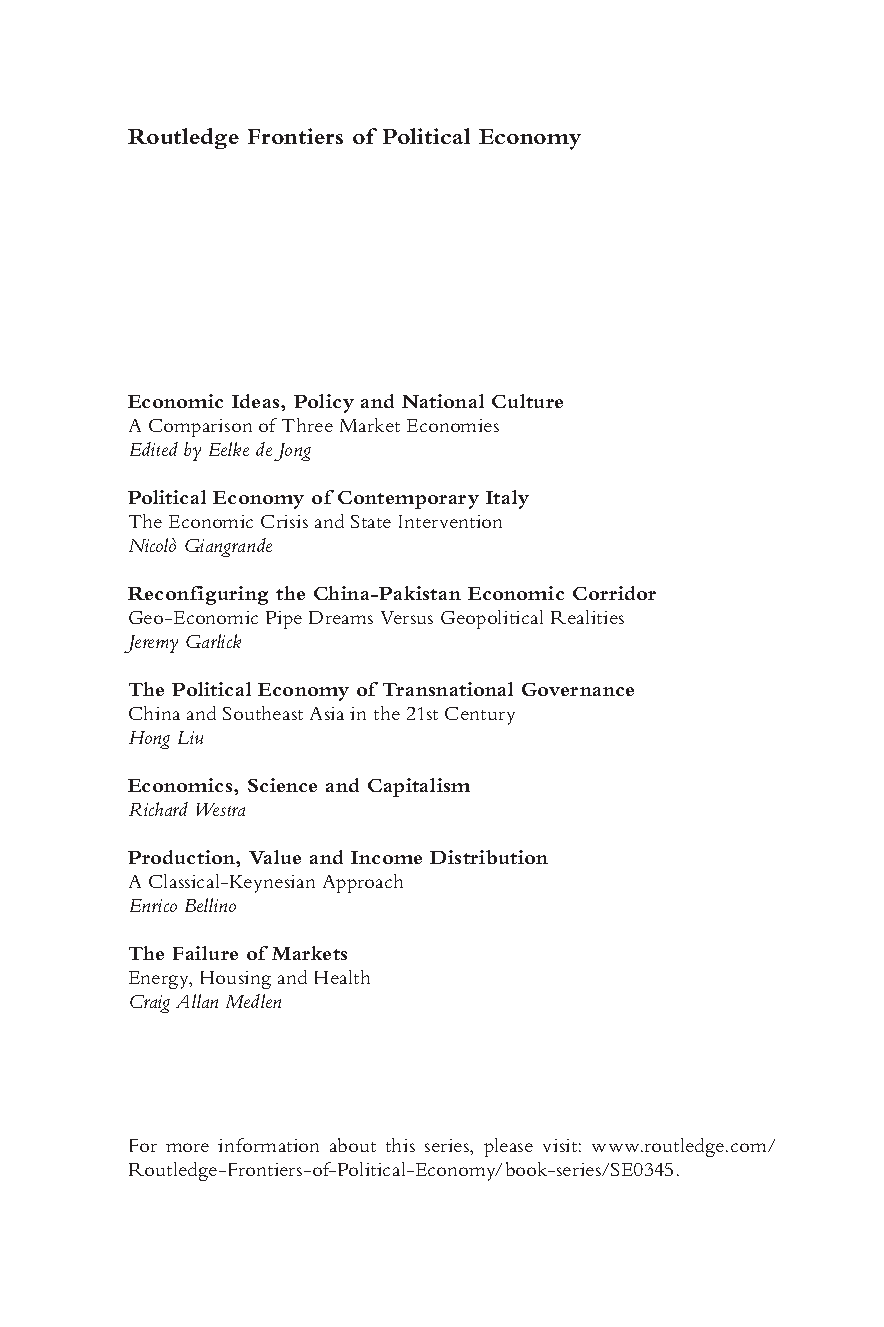 Routledge Frontiers of Political Economy

Economic Ideas, Policy and National Culture
A Comparison of Three Market Economies
Edited by Eelke de Jong

Political Economy of Contemporary Italy
The Economic Crisis and State Intervention
Nicolò Giangrande

Reconfiguring the China-Pakistan Economic Corridor
Geo-Economic Pipe Dreams Versus Geopolitical Realities
Jeremy Garlick

The Political Economy of Transnational Governance
China and Southeast Asia in the 21st Century
Hong Liu

Economics, Science and Capitalism
Richard Westra

Production, Value and Income Distribution
A Classical-Keynesian Approach
Enrico Bellino

The Failure of Markets
Energy, Housing and Health
Craig Allan Medlen

For more information about this series, please visit: www.routledge.com/Routledge-Frontiers-of-Political-Economy/book-series/SE0345.